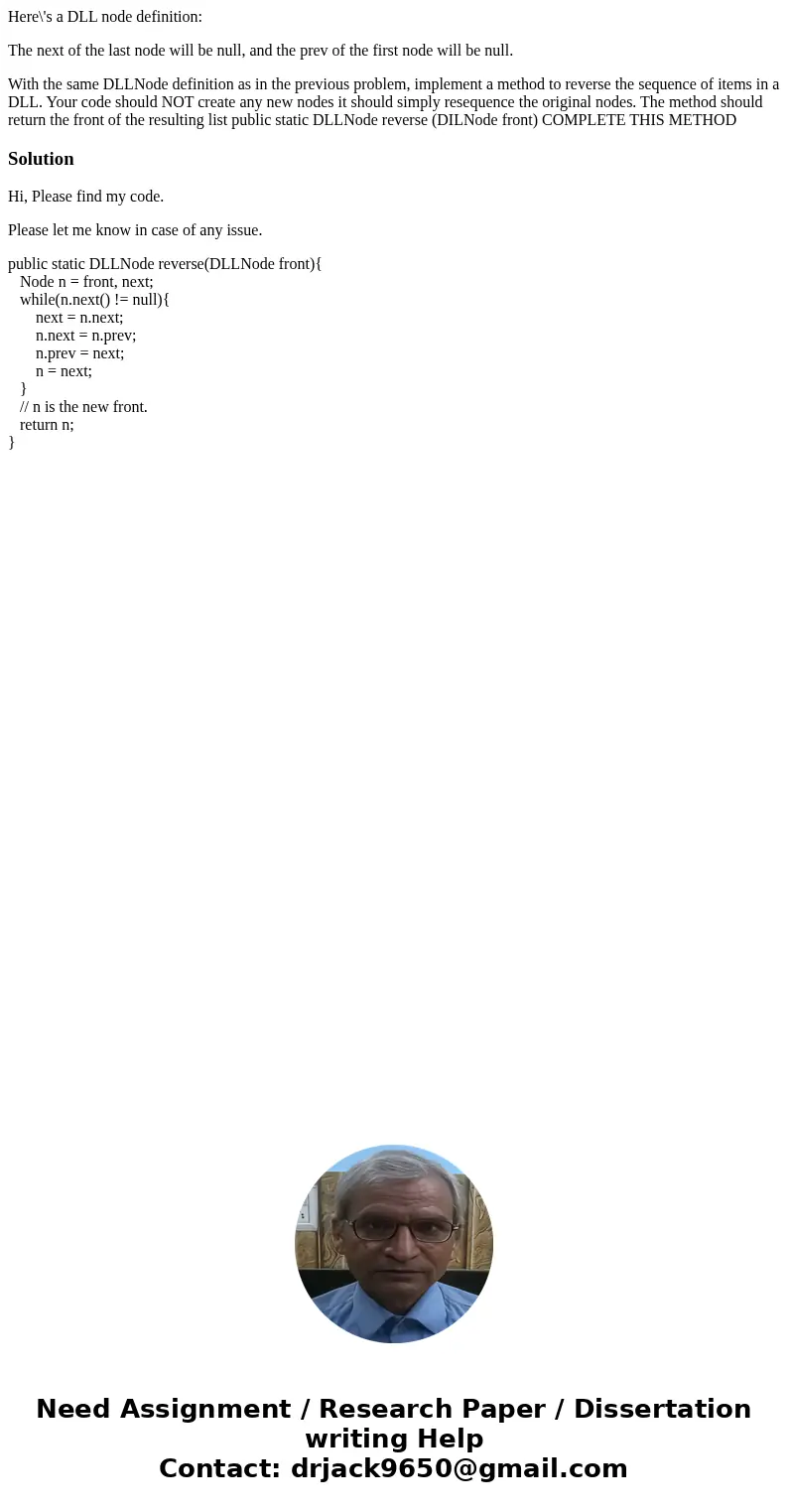 Here\'s a DLL node definition:

The next of the last node will be null, and the prev of the first node will be null.

With the same DLLNode definition as in the previous problem, implement a method to reverse the sequence of items in a DLL. Your code should NOT create any new nodes it should simply resequence the original nodes. The method should return the front of the resulting list public static DLLNode reverse (DILNode front) COMPLETE THIS METHOD

Solution

Hi, Please find my code.

Please let me know in case of any issue.

public static DLLNode reverse(DLLNode front){
   Node n = front, next;
   while(n.next() != null){
       next = n.next;
       n.next = n.prev;
       n.prev = next;
       n = next;
   }
   // n is the new front.
   return n;
}

Need Assignment / Research Paper / Dissertation writing Help
Contact: drjack9650@gmail.com